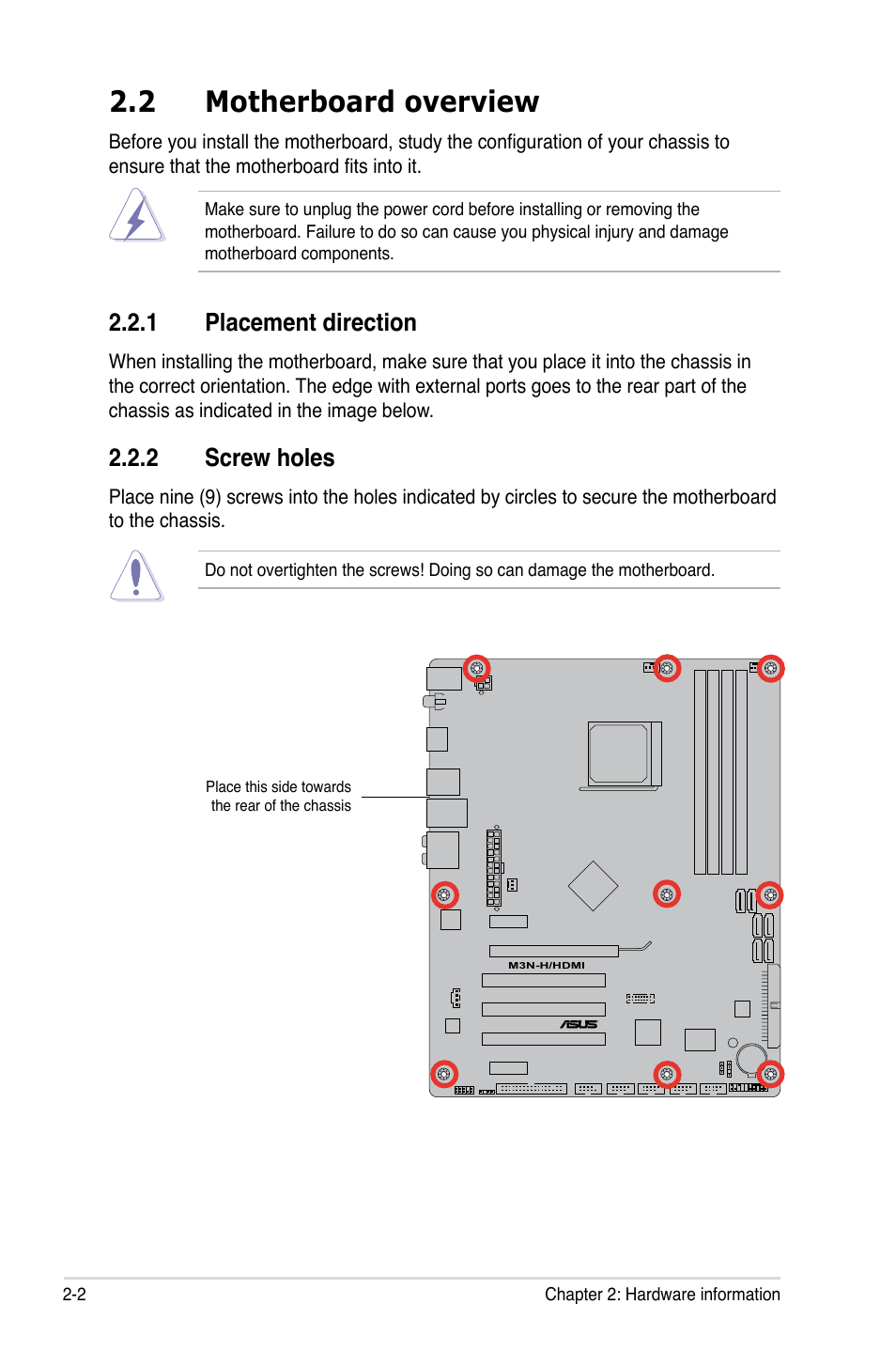 2.2 Motherboard overview

Before you install the motherboard, study the configuration of your chassis to ensure that the motherboard fits into it.

Make sure to unplug the power cord before installing or removing the motherboard. Failure to do so can cause you physical injury and damage motherboard components.

2.2.1 Placement direction

When installing the motherboard, make sure that you place it into the chassis in the correct orientation. The edge with external ports goes to the rear part of the chassis as indicated in the image below.

2.2.2 Screw holes

Place nine (9) screws into the holes indicated by circles to secure the motherboard to the chassis.

Do not overtighten the screws! Doing so can damage the motherboard.

Place this side towards the rear of the chassis

M3N-H/HDMI

ASUS

2-2

Chapter 2: Hardware information